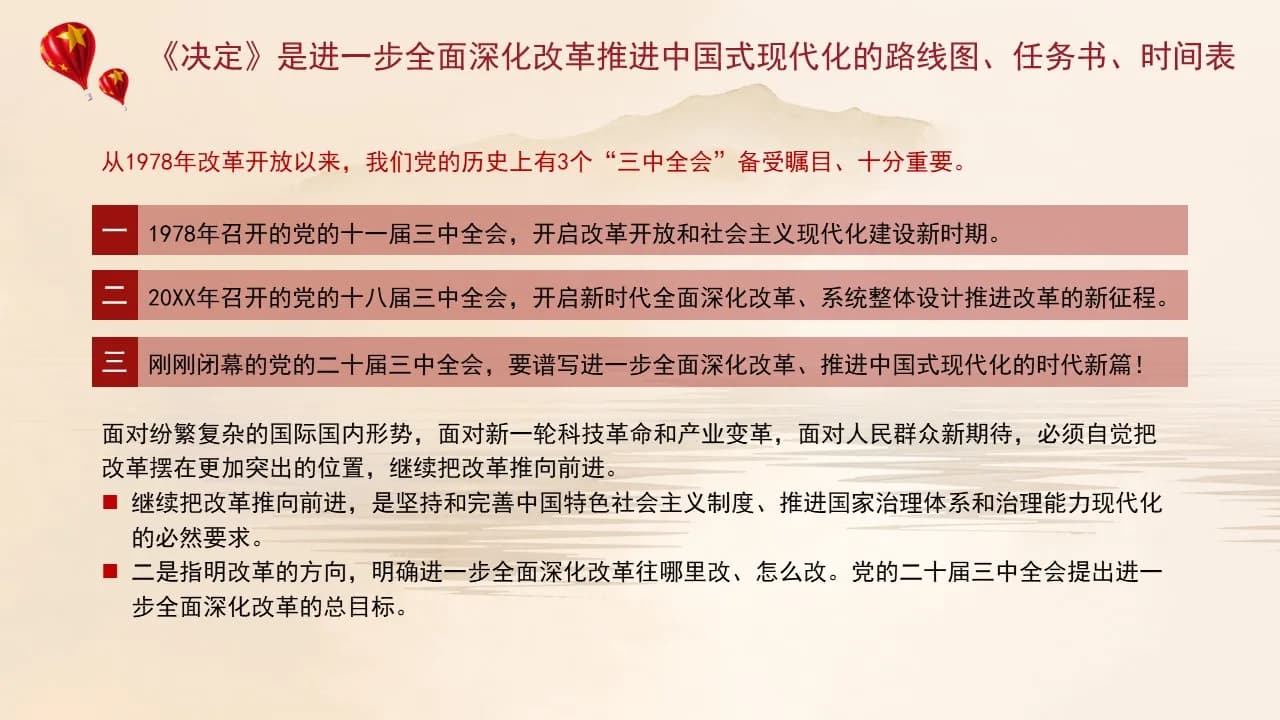 《决定》是进一步全面深化改革推进中国式现代化的路线图、任务书、时间表

从1978年改革开放以来，我们党的历史上有3个“三中全会”备受瞩目、十分重要。

一 1978年召开的党的十一届三中全会，开启改革开放和社会主义现代化建设新时期。

二 20XX年召开的党的十八届三中全会，开启新时代全面深化改革、系统整体设计推进改革的新征程。

三 刚刚闭幕的党的二十届三中全会，要谱写进一步全面深化改革、推进中国式现代化的时代新篇！

面对纷繁复杂的国际国内形势，面对新一轮科技革命和产业变革，面对人民群众新期待，必须自觉把改革摆在更加突出的位置，继续把改革推向前进。

■ 继续把改革推向前进，是坚持和完善中国特色社会主义制度、推进国家治理体系和治理能力现代化的必然要求。

■ 二是指明改革的方向，明确进一步全面深化改革往哪里改、怎么改。党的二十届三中全会提出进一步全面深化改革的总目标。